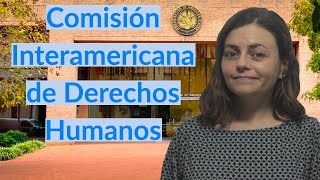 Comisión Interamericana de Derechos Humanos